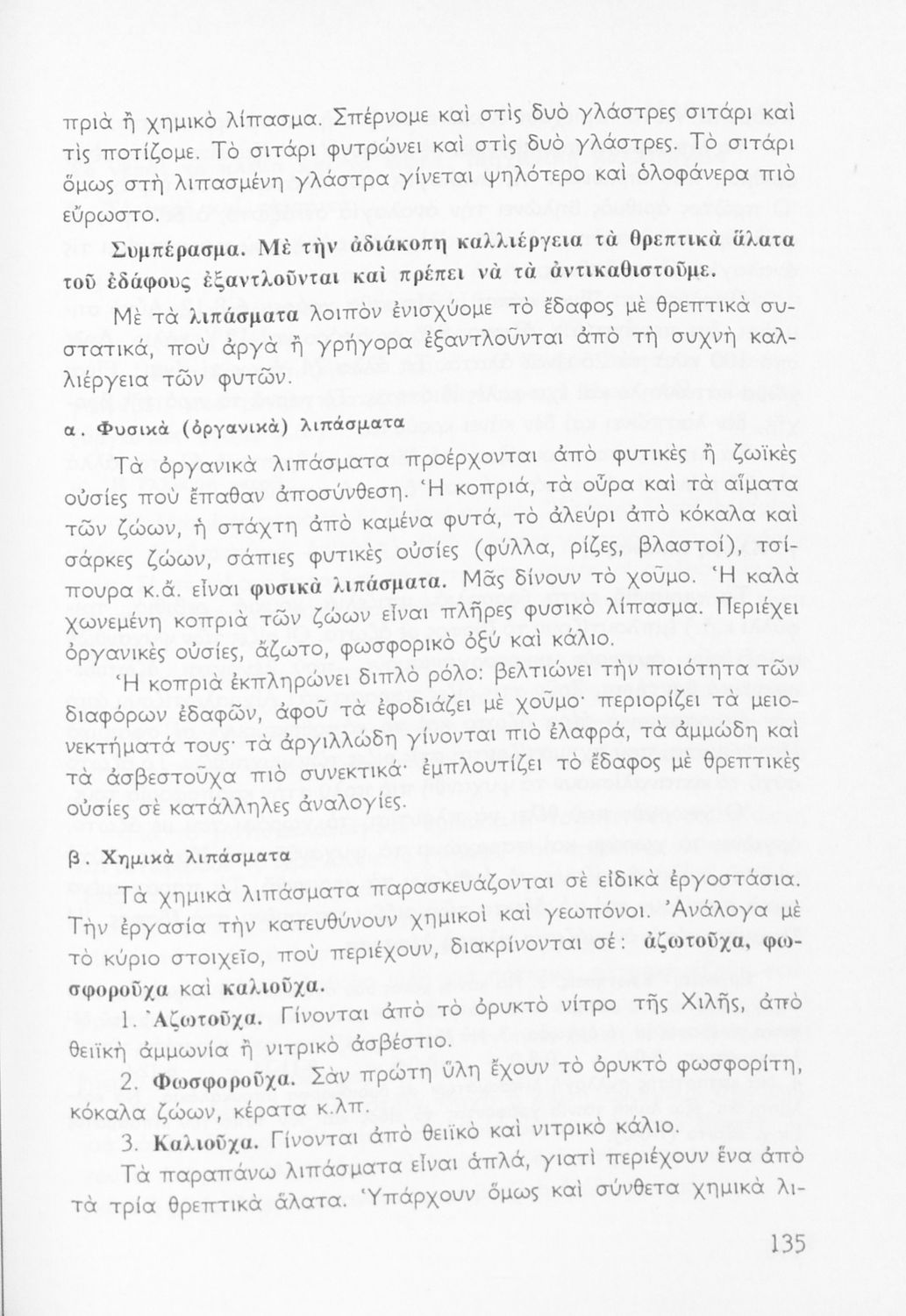 πριὰ ἢ χημικὸ λίπασμα. Σπέρνομε καὶ στὶς δυὸ γλάστρες σιτάρι καὶ τὶς ποτίζομε. Τὸ σιτάρι φυτρώνει καὶ στὶς δυὸ γλάστρες. Τὸ σιτάρι ὅμως στὴ λιπασμένη γλάστρα γίνεται ψηλότερο καὶ ὁλοφάνερα πιὸ εὔρωστο.

Συμπέρασμα. Μὲ τὴν ἀδιάκοπη καλλιέργεια τὰ θρεπτικὰ ἅλατα τοῦ ἐδάφους ἐξαντλοῦνται καὶ πρέπει νὰ τὰ ἀντικαθιστοῦμε.

Μὲ τὰ λιπάσματα λοιπὸν ἐνισχύομε τὸ ἔδαφος μὲ θρεπτικὰ συστατικά, ποὺ ἀργὰ ἢ γρήγορα ἐξαντλοῦνται ἀπὸ τὴ συχνὴ καλλιέργεια τῶν φυτῶν.

α. Φυσικὰ (ὀργανικὰ) λιπάσματα

Τὰ ὀργανικὰ λιπάσματα προέρχονται ἀπὸ φυτικὲς ἢ ζωϊκὲς οὐσίες ποὺ ἔπαθαν ἀποσύνθεση. Ἡ κοπριά, τὰ οὖρα καὶ τὰ αἵματα τῶν ζώων, ἡ στάχτη ἀπὸ καμένα φυτά, τὸ ἀλεύρι ἀπὸ κόκαλα καὶ σάρκες ζώων, σάπιες φυτικὲς οὐσίες (φύλλα, ρίζες, βλαστοί), τσίπουρα κ.ἄ. εἶναι φυσικὰ λιπάσματα. Μᾶς δίνουν τὸ χοῦμο. Ἡ καλὰ χωνεμένη κοπριὰ τῶν ζώων εἶναι πλῆρες φυσικὸ λίπασμα. Περιέχει ὀργανικὲς οὐσίες, ἄζωτο, φωσφορικὸ ὀξὺ καὶ κάλιο.

Ἡ κοπριὰ ἐκπληρώνει διπλὸ ρόλο: βελτιώνει τὴν ποιότητα τῶν διαφόρων ἐδαφῶν, ἀφοῦ τὰ ἐφοδιάζει μὲ χοῦμο· περιορίζει τὰ μειονεκτήματά τους· τὰ ἀργιλλώδη γίνονται πιὸ ἐλαφρά, τὰ ἀμμώδη καὶ τὰ ἀσβεστοῦχα πιὸ συνεκτικά· ἐμπλουτίζει τὸ ἔδαφος μὲ θρεπτικὲς οὐσίες σὲ κατάλληλες ἀναλογίες.

β. Χημικὰ λιπάσματα

Τὰ χημικὰ λιπάσματα παρασκευάζονται σὲ εἰδικὰ ἐργοστάσια. Τὴν ἐργασία τὴν κατευθύνουν χημικοὶ καὶ γεωπόνοι. Ἀνάλογα μὲ τὸ κύριο στοιχεῖο, ποὺ περιέχουν, διακρίνονται σέ: ἀζωτοῦχα, φωσφοροῦχα καὶ καλιοῦχα.

1. Ἀζωτοῦχα. Γίνονται ἀπὸ τὸ ὀρυκτὸ νίτρο τῆς Χιλῆς, ἀπὸ θειϊκὴ ἀμμωνία ἢ νιτρικὸ ἀσβέστιο.

2. Φωσφοροῦχα. Σὰν πρώτη ὕλη ἔχουν τὸ ὀρυκτὸ φωσφορίτη, κόκαλα ζώων, κέρατα κ.λπ.

3. Καλιοῦχα. Γίνονται ἀπὸ θειϊκὸ καὶ νιτρικὸ κάλιο.

Τὰ παραπάνω λιπάσματα εἶναι ἁπλά, γιατὶ περιέχουν ἕνα ἀπὸ τὰ τρία θρεπτικὰ ἅλατα. Ὑπάρχουν ὅμως καὶ σύνθετα χημικὰ λι-

135